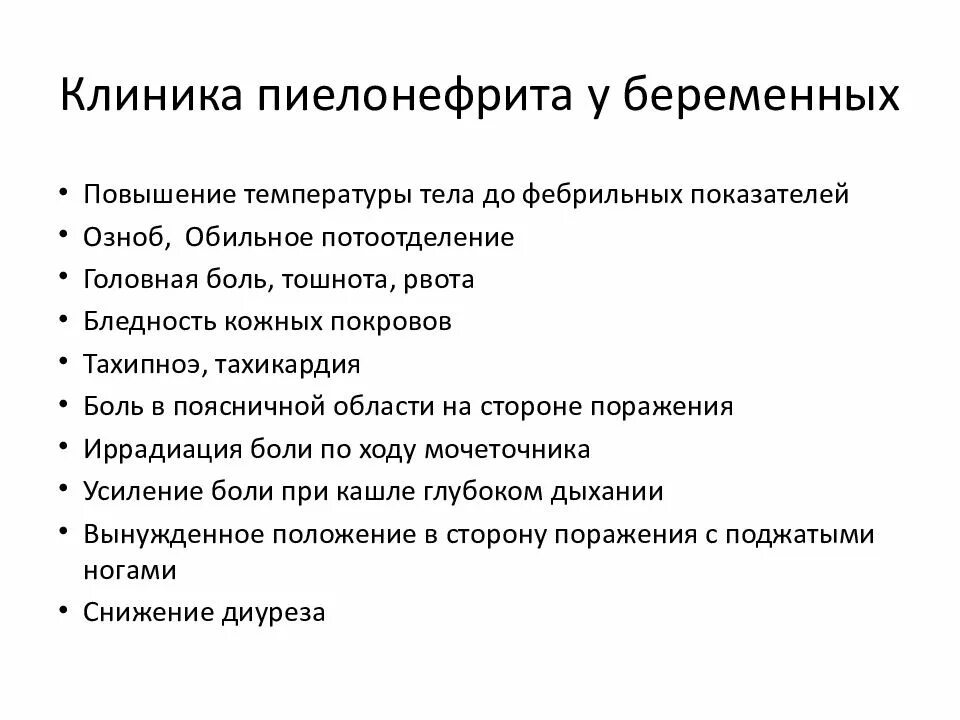 Клиника пиелонефрита у беременных

• Повышение температуры тела до фебрильных показателей
• Озноб,  Обильное потоотделение
• Головная боль, тошнота, рвота
• Бледность кожных покровов
• Тахипноэ, тахикардия
• Боль в поясничной области на стороне поражения
• Иррадиация боли по ходу мочеточника
• Усиление боли при кашле глубоком дыхании
• Вынужденное положение в сторону поражения с поджатыми ногами
• Снижение диуреза